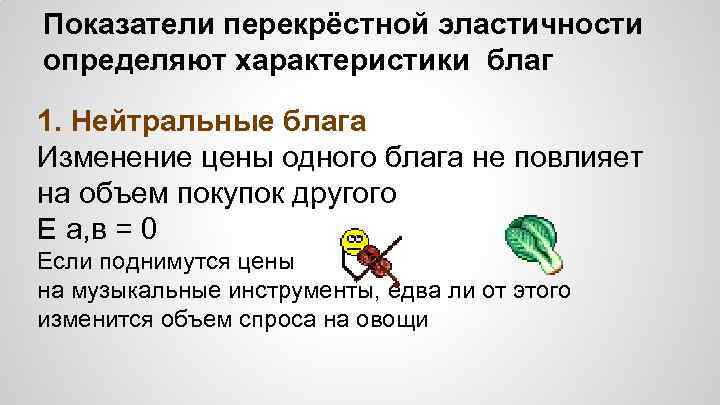 Показатели перекрёстной эластичности определяют характеристики благ

1. Нейтральные блага
Изменение цены одного блага не повлияет на объем покупок другого
Е а,в = 0
Если поднимутся цены на музыкальные инструменты, едва ли от этого изменится объем спроса на овощи